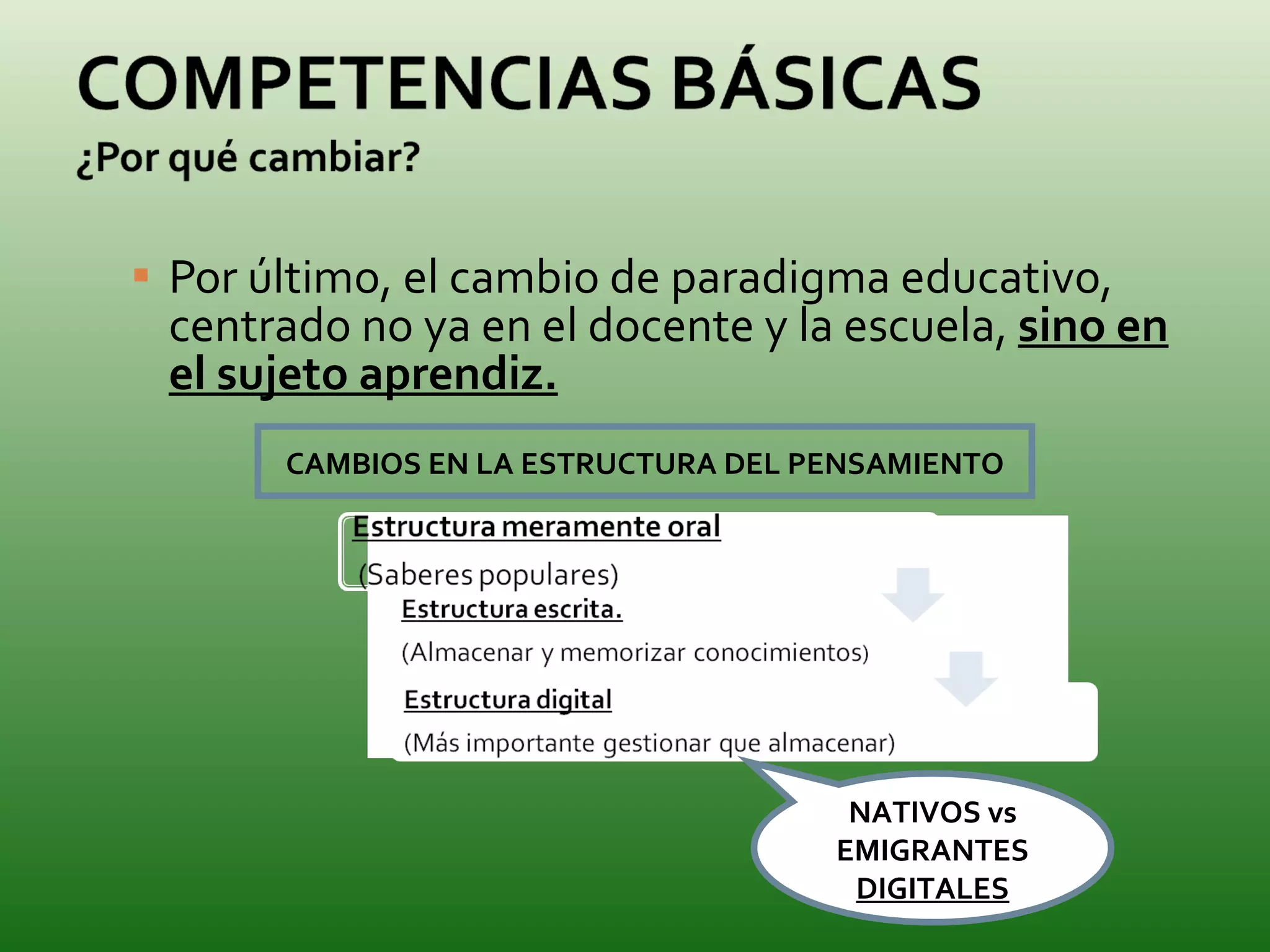 COMPETENCIAS BÁSICAS
¿Por qué cambiar?

Por último, el cambio de paradigma educativo, centrado no ya en el docente y la escuela, sino en el sujeto aprendiz.

CAMBIOS EN LA ESTRUCTURA DEL PENSAMIENTO

Estructura meramente oral
(Saberes populares)

Estructura escrita.
(Almacenar y memorizar conocimientos)

Estructura digital
(Más importante gestionar que almacenar)

NATIVOS vs EMIGRANTES DIGITALES